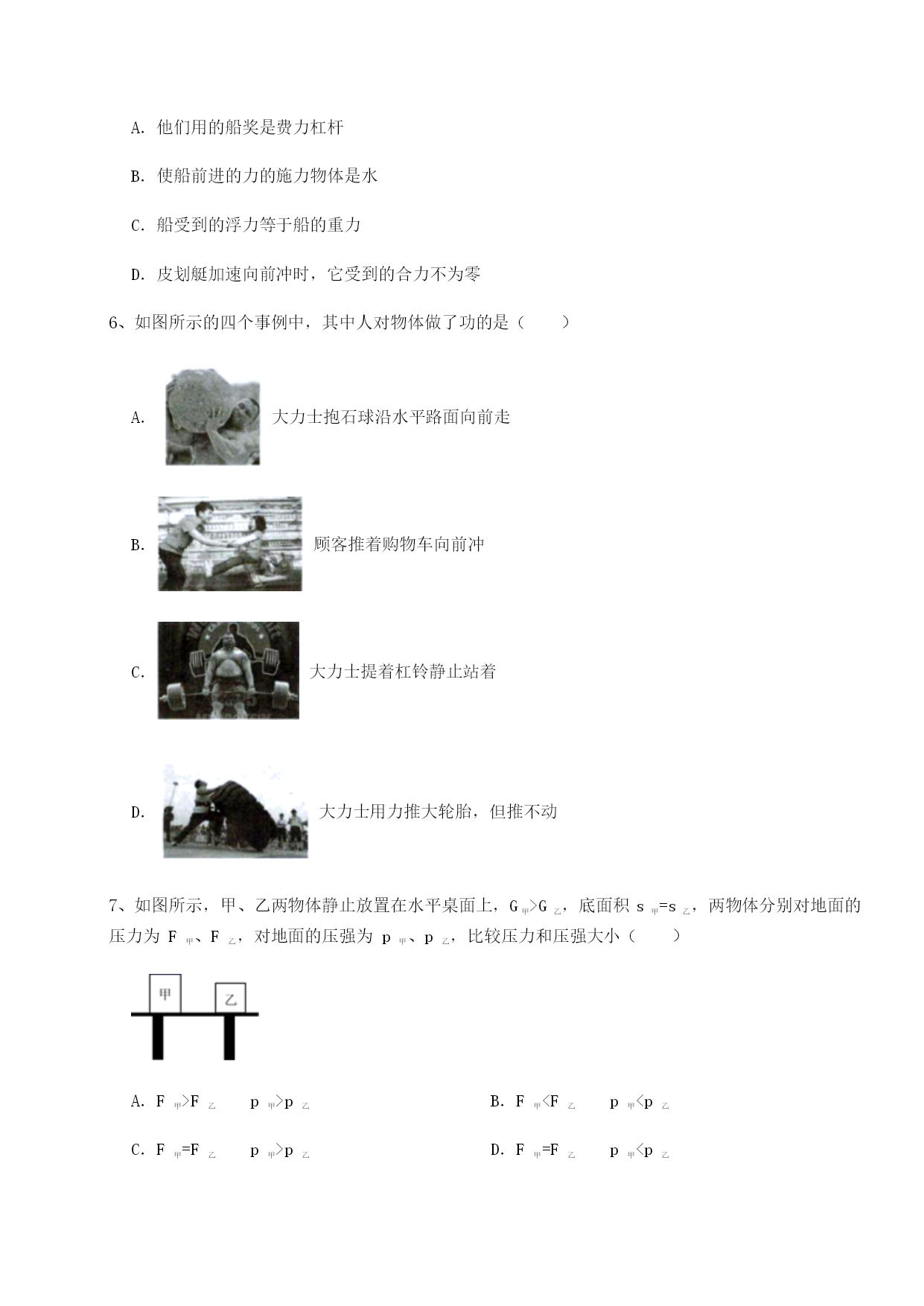 A. 他们用的船桨是费力杠杆

B. 使船前进的力的施力物体是水

C. 船受到的浮力等于船的重力

D. 皮划艇加速向前冲时，它受到的合力不为零

6、如图所示的四个事例中，其中人对物体做了功的是（　　）

A. 大力士抱石球沿水平路面向前走

B. 顾客推着购物车向前冲

C. 大力士提着杠铃静止站着

D. 大力士用力推大轮胎，但推不动

7、如图所示，甲、乙两物体静止放置在水平桌面上，$G_{甲}>G_{乙}$，底面积 $s_{甲}=s_{乙}$，两物体分别对地面的压力为 $F_{甲}$、$F_{乙}$，对地面的压强为 $p_{甲}$、$p_{乙}$，比较压力和压强大小（　　）

甲

乙

A. $F_{甲}>F_{乙}$　$p_{甲}>p_{乙}$

B. $F_{甲}<F_{乙}$　$p_{甲}<p_{乙}$

C. $F_{甲}=F_{乙}$　$p_{甲}>p_{乙}$

D. $F_{甲}=F_{乙}$　$p_{甲}<p_{乙}$